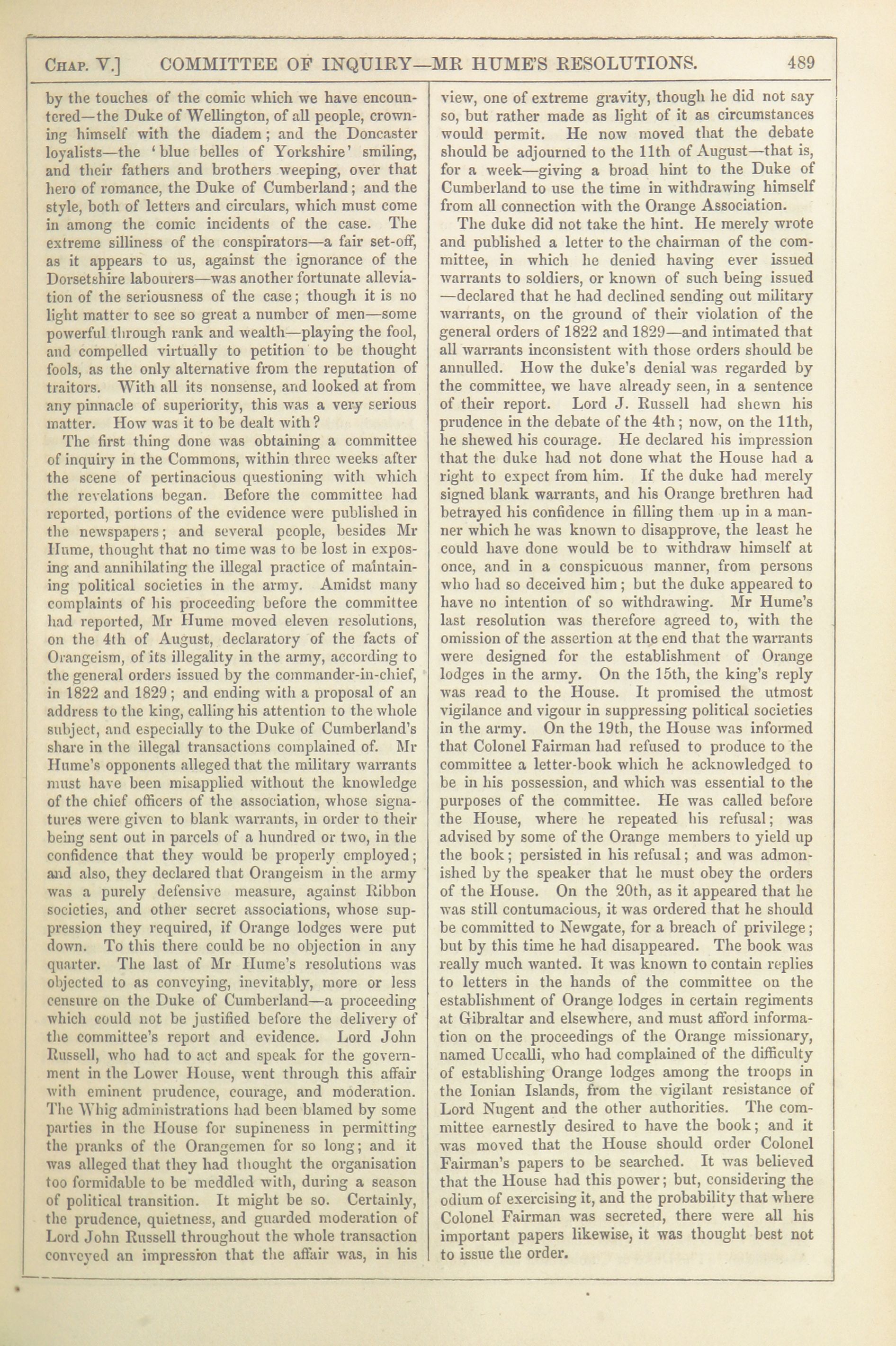 CHAP. V.] COMMITTEE OF INQUIRY—MR HUME'S RESOLUTIONS. 489

by the touches of the comic which we have encountered—the Duke of Wellington, of all people, crowning himself with the diadem; and the Doncaster loyalists—the 'blue belles of Yorkshire' smiling, and their fathers and brothers weeping, over that hero of romance, the Duke of Cumberland; and the style, both of letters and circulars, which must come in among the comic incidents of the case. The extreme silliness of the conspirators—a fair set-off, as it appears to us, against the ignorance of the Dorsetshire labourers—was another fortunate alleviation of the seriousness of the case; though it is no light matter to see so great a number of men—some powerful through rank and wealth—playing the fool, and compelled virtually to petition to be thought fools, as the only alternative from the reputation of traitors. With all its nonsense, and looked at from any pinnacle of superiority, this was a very serious matter. How was it to be dealt with?

The first thing done was obtaining a committee of inquiry in the Commons, within three weeks after the scene of pertinacious questioning with which the revelations began. Before the committee had reported, portions of the evidence were published in the newspapers; and several people, besides Mr Hume, thought that no time was to be lost in exposing and annihilating the illegal practice of maintaining political societies in the army. Amidst many complaints of his proceeding before the committee had reported, Mr Hume moved eleven resolutions, on the 4th of August, declaratory of the facts of Orangeism, of its illegality in the army, according to the general orders issued by the commander-in-chief, in 1822 and 1829; and ending with a proposal of an address to the king, calling his attention to the whole subject, and especially to the Duke of Cumberland's share in the illegal transactions complained of. Mr Hume's opponents alleged that the military warrants must have been misapplied without the knowledge of the chief officers of the association, whose signatures were given to blank warrants, in order to their being sent out in parcels of a hundred or two, in the confidence that they would be properly employed; and also, they declared that Orangeism in the army was a purely defensive measure, against Ribbon societies, and other secret associations, whose suppression they required, if Orange lodges were put down. To this there could be no objection in any quarter. The last of Mr Hume's resolutions was objected to as conveying, inevitably, more or less censure on the Duke of Cumberland—a proceeding which could not be justified before the delivery of the committee's report and evidence. Lord John Russell, who had to act and speak for the government in the Lower House, went through this affair with eminent prudence, courage, and moderation. The Whig administrations had been blamed by some parties in the House for supineness in permitting the pranks of the Orangemen for so long; and it was alleged that they had thought the organisation too formidable to be meddled with, during a season of political transition. It might be so. Certainly, the prudence, quietness, and guarded moderation of Lord John Russell throughout the whole transaction conveyed an impression that the affair was, in his view, one of extreme gravity, though he did not say so, but rather made as light of it as circumstances would permit. He now moved that the debate should be adjourned to the 11th of August—that is, for a week—giving a broad hint to the Duke of Cumberland to use the time in withdrawing himself from all connection with the Orange Association.

The duke did not take the hint. He merely wrote and published a letter to the chairman of the committee, in which he denied having ever issued warrants to soldiers, or known of such being issued —declared that he had declined sending out military warrants, on the ground of their violation of the general orders of 1822 and 1829—and intimated that all warrants inconsistent with those orders should be annulled. How the duke's denial was regarded by the committee, we have already seen, in a sentence of their report. Lord J. Russell had shewn his prudence in the debate of the 4th; now, on the 11th, he shewed his courage. He declared his impression that the duke had not done what the House had a right to expect from him. If the duke had merely signed blank warrants, and his Orange brethren had betrayed his confidence in filling them up in a manner which he was known to disapprove, the least he could have done would be to withdraw himself at once, and in a conspicuous manner, from persons who had so deceived him; but the duke appeared to have no intention of so withdrawing. Mr Hume's last resolution was therefore agreed to, with the omission of the assertion at the end that the warrants were designed for the establishment of Orange lodges in the army. On the 15th, the king's reply was read to the House. It promised the utmost vigilance and vigour in suppressing political societies in the army. On the 19th, the House was informed that Colonel Fairman had refused to produce to the committee a letter-book which he acknowledged to be in his possession, and which was essential to the purposes of the committee. He was called before the House, where he repeated his refusal; was advised by some of the Orange members to yield up the book; persisted in his refusal; and was admonished by the speaker that he must obey the orders of the House. On the 20th, as it appeared that he was still contumacious, it was ordered that he should be committed to Newgate, for a breach of privilege; but by this time he had disappeared. The book was really much wanted. It was known to contain replies to letters in the hands of the committee on the establishment of Orange lodges in certain regiments at Gibraltar and elsewhere, and must afford information on the proceedings of the Orange missionary, named Uccalli, who had complained of the difficulty of establishing Orange lodges among the troops in the Ionian Islands, from the vigilant resistance of Lord Nugent and the other authorities. The committee earnestly desired to have the book; and it was moved that the House should order Colonel Fairman's papers to be searched. It was believed that the House had this power; but, considering the odium of exercising it, and the probability that where Colonel Fairman was secreted, there were all his important papers likewise, it was thought best not to issue the order.